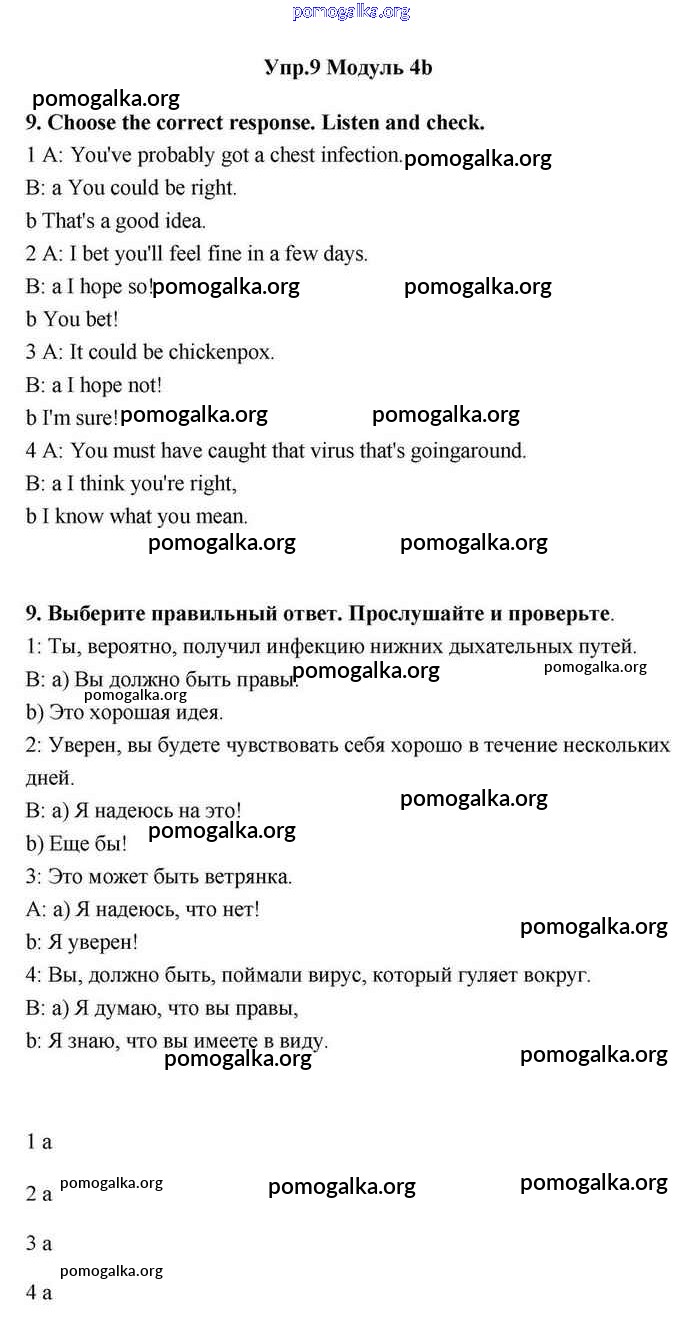 pomogalka.org

Упр.9 Модуль 4b

pomogalka.org

9. Choose the correct response. Listen and check.

1 A: You've probably got a chest infection. pomogalka.org

B: a You could be right.

b That's a good idea.

2 A: I bet you'll feel fine in a few days.

B: a I hope so! pomogalka.org pomogalka.org

b You bet!

3 A: It could be chickenpox.

B: a I hope not!

b I'm sure! pomogalka.org pomogalka.org

4 A: You must have caught that virus that's goingaround.

B: a I think you're right,

b I know what you mean.

pomogalka.org pomogalka.org

9. Выберите правильный ответ. Прослушайте и проверьте.

1: Ты, вероятно, получил инфекцию нижних дыхательных путей.

B: a) Вы должно быть правы. pomogalka.org pomogalka.org

pomogalka.org

b) Это хорошая идея.

2: Уверен, вы будете чувствовать себя хорошо в течение нескольких дней.

B: a) Я надеюсь на это! pomogalka.org

b) Еще бы! pomogalka.org

3: Это может быть ветрянка.

A: a) Я надеюсь, что нет!

b: Я уверен! pomogalka.org

4: Вы, должно быть, поймали вирус, который гуляет вокруг.

B: a) Я думаю, что вы правы,

b: Я знаю, что вы имеете в виду.

pomogalka.org pomogalka.org

1 a

2 a pomogalka.org pomogalka.org pomogalka.org

3 a

pomogalka.org

4 a